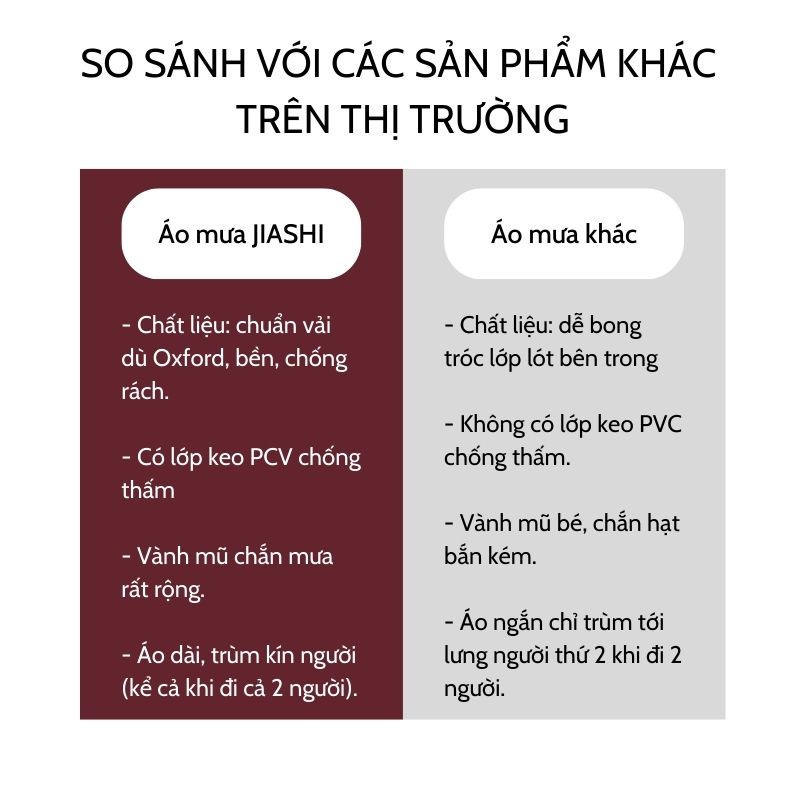 SO SÁNH VỚI CÁC SẢN PHẨM KHÁC TRÊN THỊ TRƯỜNG

Áo mưa JIASHI

- Chất liệu: chuẩn vải dù Oxford, bền, chống rách.

- Có lớp keo PCV chống thấm

- Vành mũ chắn mưa rất rộng.

- Áo dài, trùm kín người (kể cả khi đi cả 2 người).

Áo mưa khác

- Chất liệu: dễ bong tróc lớp lót bên trong

- Không có lớp keo PVC chống thấm.

- Vành mũ bé, chắn hạt bắn kém.

- Áo ngắn chỉ trùm tới lưng người thứ 2 khi đi 2 người.